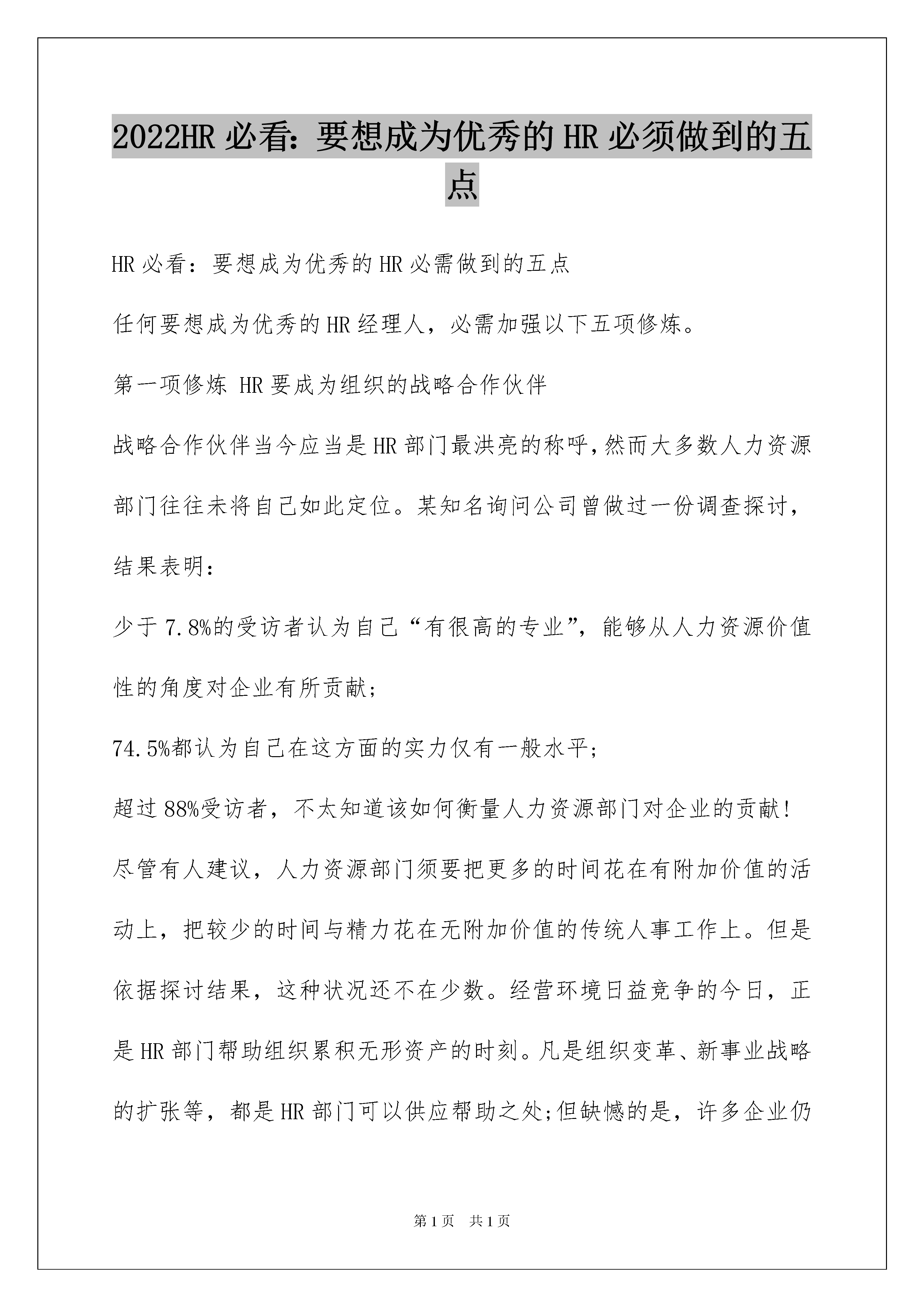 2022HR 必看：要想成为优秀的 HR 必须做到的五点

HR 必看：要想成为优秀的 HR 必需做到的五点

任何要想成为优秀的 HR 经理人，必需加强以下五项修炼。

第一项修炼 HR 要成为组织的战略合作伙伴

战略合作伙伴当今应当是 HR 部门最洪亮的称呼，然而大多数人力资源部门往往未将自己如此定位。某知名询问公司曾做过一份调查探讨，结果表明：

少于 7.8%的受访者认为自己“有很高的专业”，能够从人力资源价值性的角度对企业有所贡献；

74.5%都认为自己在这方面的实力仅有一般水平；

超过 88%受访者，不太知道该如何衡量人力资源部门对企业的贡献！

尽管有人建议，人力资源部门须要把更多的时间花在有附加价值的活动上，把较少的时间与精力花在无附加价值的传统人事工作上。但是依据探讨结果，这种状况还不在少数。经营环境日益竞争的今日，正是 HR 部门帮助组织累积无形资产的时刻。凡是组织变革、新事业战略的扩张等，都是 HR 部门可以供应帮助之处；但缺憾的是，许多企业仍

第 1 页　共 1 页